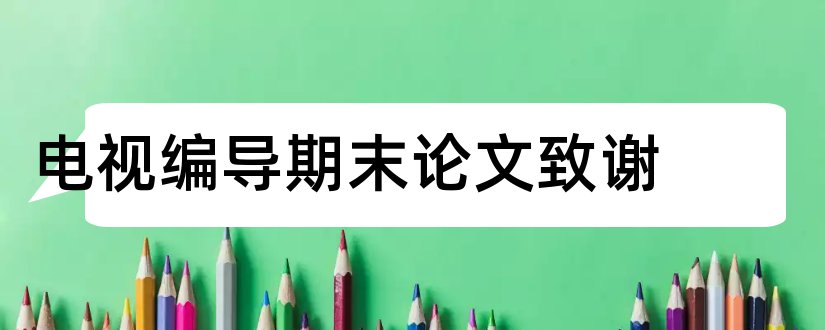 电视编导期末论文致谢